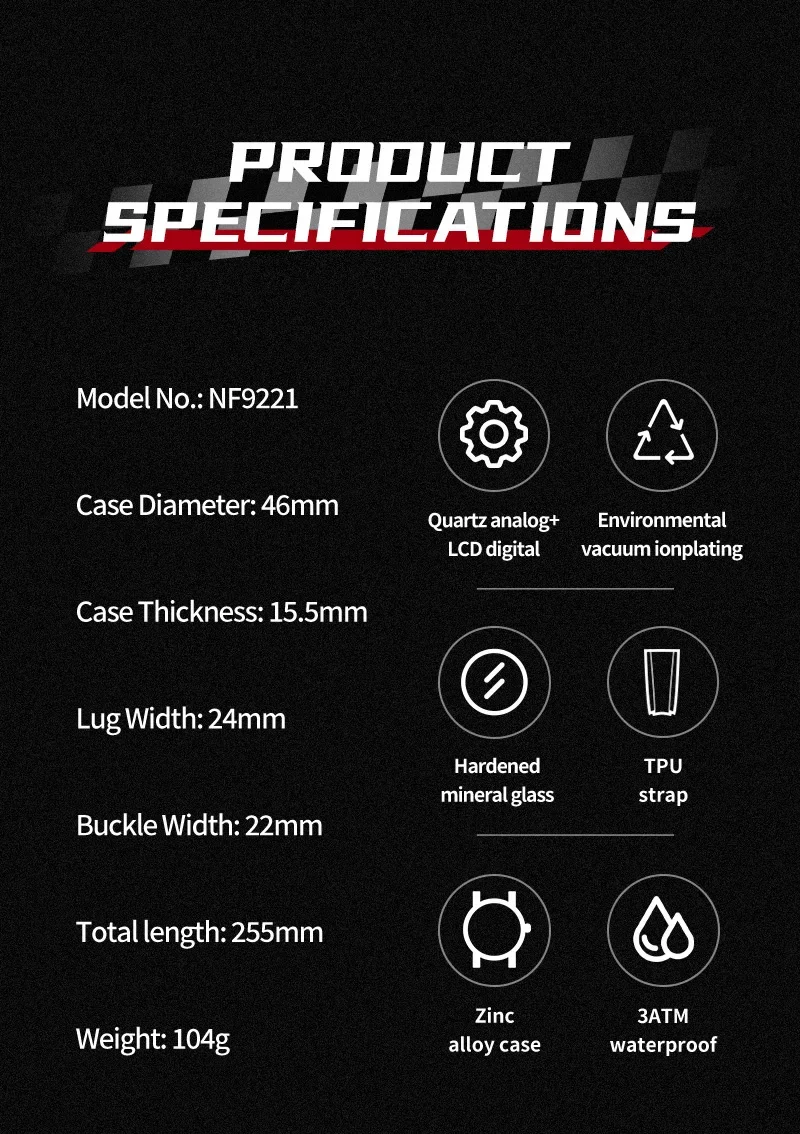 PRODUCT
SPECIFICATIONS

Model No.: NF9221

Case Diameter: 46mm

Case Thickness: 15.5mm

Lug Width: 24mm

Buckle Width: 22mm

Total length: 255mm

Weight: 104g

Quartz analog+
LCD digital

Environmental
vacuum ionplating

Hardened
mineral glass

TPU
strap

Zinc
alloy case

3ATM
waterproof